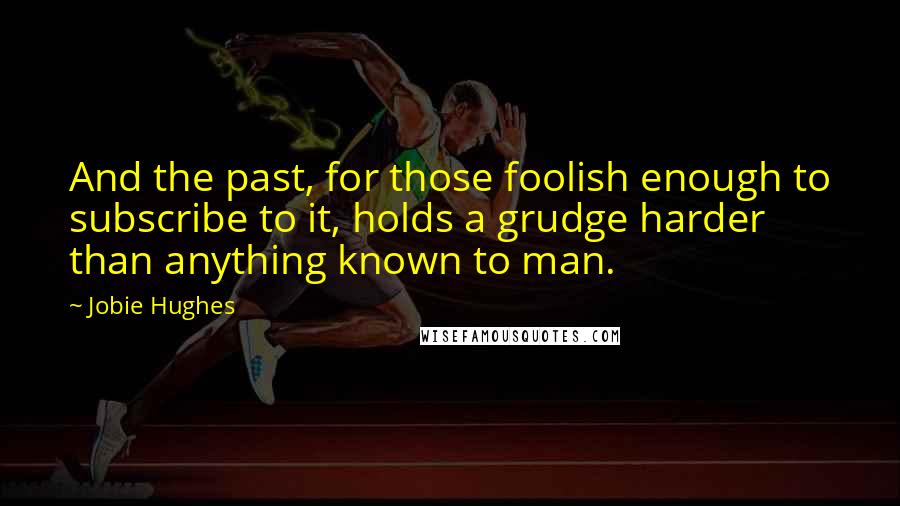 And the past, for those foolish enough to subscribe to it, holds a grudge harder than anything known to man.

~ Jobie Hughes

WISEFAMOUSQUOTES.COM